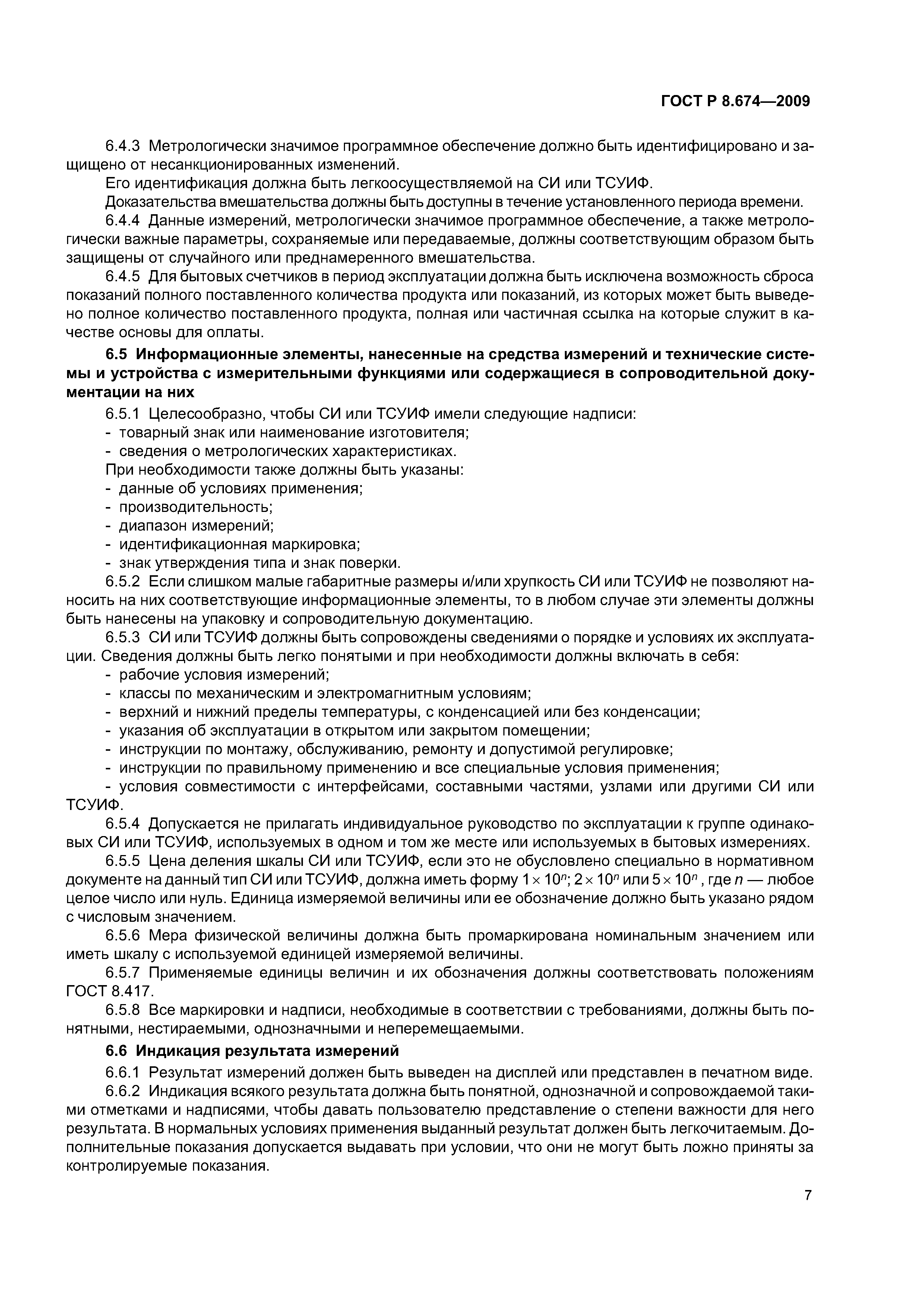 ГОСТ Р 8.674—2009

6.4.3 Метрологически значимое программное обеспечение должно быть идентифицировано и защищено от несанкционированных изменений.

Его идентификация должна быть легкоосуществляемой на СИ или ТСУИФ.

Доказательства вмешательства должны быть доступны в течение установленного периода времени.

6.4.4 Данные измерений, метрологически значимое программное обеспечение, а также метрологически важные параметры, сохраняемые или передаваемые, должны соответствующим образом быть защищены от случайного или преднамеренного вмешательства.

6.4.5 Для бытовых счетчиков в период эксплуатации должна быть исключена возможность сброса показаний полного поставленного количества продукта или показаний, из которых может быть выведено полное количество поставленного продукта, полная или частичная ссылка на которые служит в качестве основы для оплаты.

6.5 Информационные элементы, нанесенные на средства измерений и технические системы и устройства с измерительными функциями или содержащиеся в сопроводительной документации на них

6.5.1 Целесообразно, чтобы СИ или ТСУИФ имели следующие надписи:
- товарный знак или наименование изготовителя;
- сведения о метрологических характеристиках.

При необходимости также должны быть указаны:
- данные об условиях применения;
- производительность;
- диапазон измерений;
- идентификационная маркировка;
- знак утверждения типа и знак поверки.

6.5.2 Если слишком малые габаритные размеры и/или хрупкость СИ или ТСУИФ не позволяют наносить на них соответствующие информационные элементы, то в любом случае эти элементы должны быть нанесены на упаковку и сопроводительную документацию.

6.5.3 СИ или ТСУИФ должны быть сопровождены сведениями о порядке и условиях их эксплуатации. Сведения должны быть легко понятыми и при необходимости должны включать в себя:
- рабочие условия измерений;
- классы по механическим и электромагнитным условиям;
- верхний и нижний пределы температуры, с конденсацией или без конденсации;
- указания об эксплуатации в открытом или закрытом помещении;
- инструкции по монтажу, обслуживанию, ремонту и допустимой регулировке;
- инструкции по правильному применению и все специальные условия применения;
- условия совместимости с интерфейсами, составными частями, узлами или другими СИ или ТСУИФ.

6.5.4 Допускается не прилагать индивидуальное руководство по эксплуатации к группе одинаковых СИ или ТСУИФ, используемых в одном и том же месте или используемых в бытовых измерениях.

6.5.5 Цена деления шкалы СИ или ТСУИФ, если это не обусловлено специально в нормативном документе на данный тип СИ или ТСУИФ, должна иметь форму $1 \times 10^n$; $2 \times 10^n$ или $5 \times 10^n$, где $n$ — любое целое число или нуль. Единица измеряемой величины или ее обозначение должно быть указано рядом с числовым значением.

6.5.6 Мера физической величины должна быть промаркирована номинальным значением или иметь шкалу с используемой единицей измеряемой величины.

6.5.7 Применяемые единицы величин и их обозначения должны соответствовать положениям ГОСТ 8.417.

6.5.8 Все маркировки и надписи, необходимые в соответствии с требованиями, должны быть понятными, нестираемыми, однозначными и неперемещаемыми.

6.6 Индикация результата измерений

6.6.1 Результат измерений должен быть выведен на дисплей или представлен в печатном виде.

6.6.2 Индикация всякого результата должна быть понятной, однозначной и сопровождаемой такими отметками и надписями, чтобы давать пользователю представление о степени важности для него результата. В нормальных условиях применения выданный результат должен быть легкочитаемым. Дополнительные показания допускается выдавать при условии, что они не могут быть ложно приняты за контролируемые показания.

7